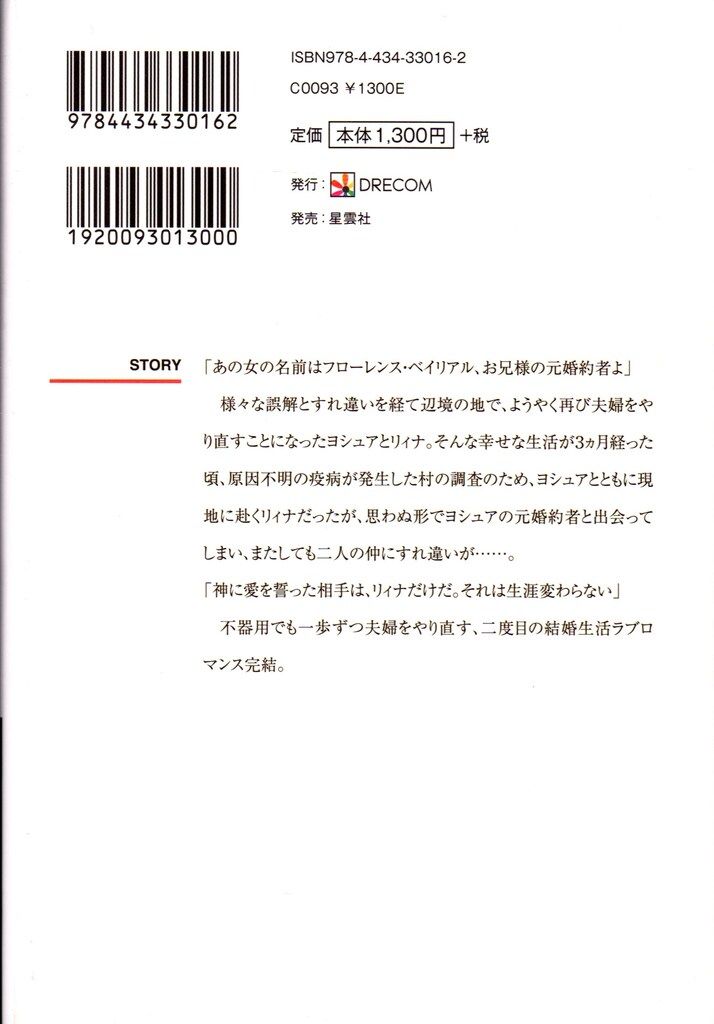 9784434330162

1920093013000

ISBN978-4-434-33016-2
C0093 ¥1300E

定価 本体1,300円 +税

発行：DRECOM
発売：星雲社

STORY

「あの女の名前はフローレンス・ベイリアル、お兄様の元婚約者よ」

様々な誤解とすれ違いを経て辺境の地で、ようやく再び夫婦をやり直すことになったヨシュアとリィナ。そんな幸せな生活が3ヵ月経った頃、原因不明の疫病が発生した村の調査のため、ヨシュアとともに現地に赴くリィナだったが、思わぬ形でヨシュアの元婚約者と出会ってしまい、またしても二人の仲にすれ違いが……。

「神に愛を誓った相手は、リィナだけだ。それは生涯変わらない」

不器用でも一歩ずつ夫婦をやり直す、二度目の結婚生活ラブロマンス完結。